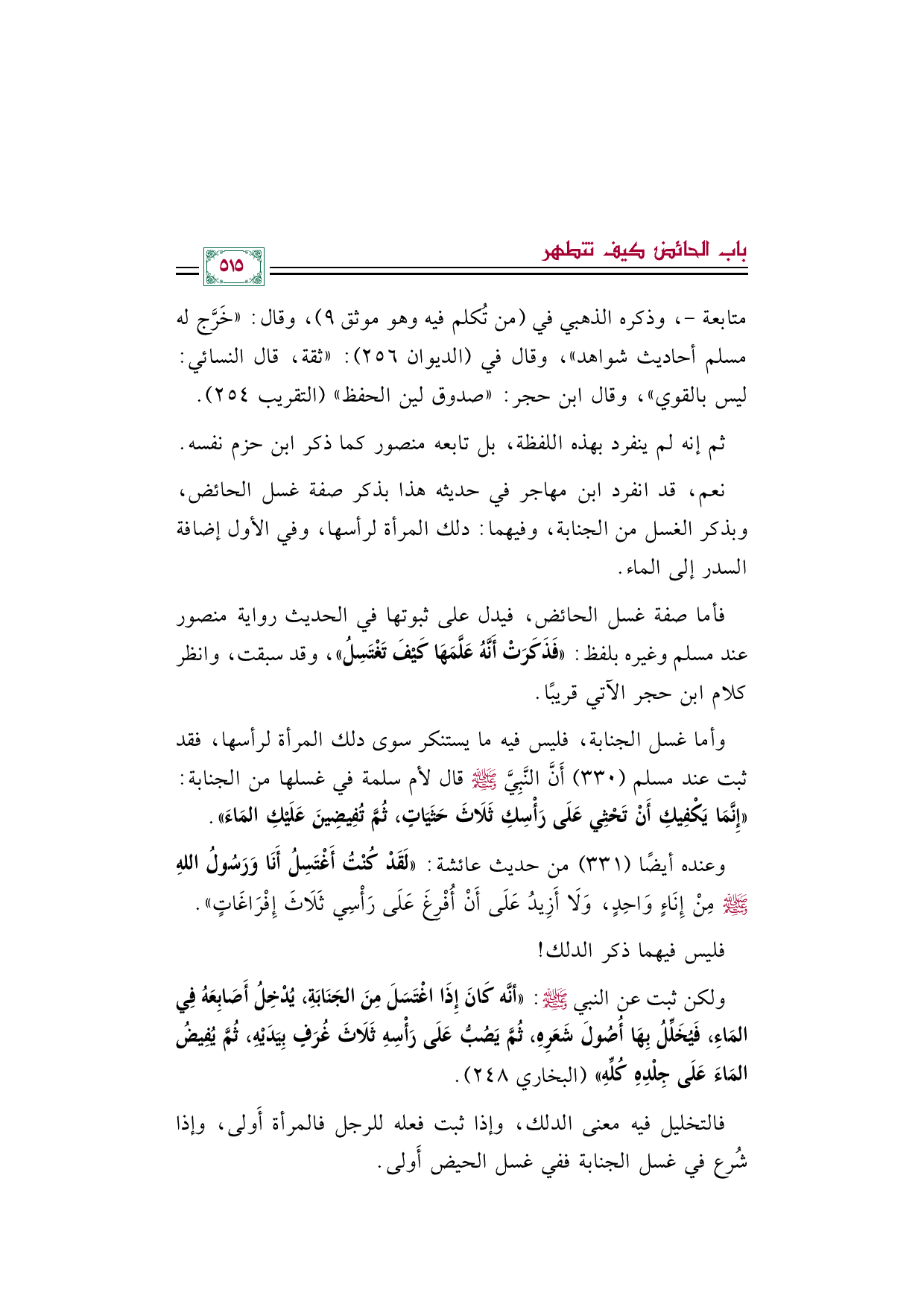 باب الحائض كيف تتطهر ٥١٥

متابعة -، وذكره الذهبي في (من تُكلم فيه وهو موثق ٩)، وقال: «خَرَّج له مسلم أحاديث شواهد»، وقال في (الديوان ٢٥٦): «ثقة، قال النسائي: ليس بالقوي»، وقال ابن حجر: «صدوق لين الحفظ» (التقريب ٢٥٤).

ثم إنه لم ينفرد بهذه اللفظة، بل تابعه منصور كما ذكر ابن حزم نفسه.

نعم، قد انفرد ابن مهاجر في حديثه هذا بذكر صفة غسل الحائض، وبذكر الغسل من الجنابة، وفيهما: دلك المرأة لرأسها، وفي الأول إضافة السدر إلى الماء.

فأما صفة غسل الحائض، فيدل على ثبوتها في الحديث رواية منصور عند مسلم وغيره بلفظ: «فَذَكَرَتْ أَنَّهُ عَلَّمَهَا كَيْفَ تَغْتَسِلُ»، وقد سبقت، وانظر كلام ابن حجر الآتي قريبًا.

وأما غسل الجنابة، فليس فيه ما يستنكر سوى دلك المرأة لرأسها، فقد ثبت عند مسلم (٣٣٠) أَنَّ النَّبِيَّ ﷺ قال لأم سلمة في غسلها من الجنابة: «إِنَّمَا يَكْفِيكِ أَنْ تَحْثِي عَلَى رَأْسِكِ ثَلَاثَ حَثَيَاتٍ، ثُمَّ تُفِيضِينَ عَلَيْكِ المَاءَ».

وعنده أيضًا (٣٣١) من حديث عائشة: «لَقَدْ كُنْتُ أَغْتَسِلُ أَنَا وَرَسُولُ اللهِ ﷺ مِنْ إِنَاءٍ وَاحِدٍ، وَلَا أَزِيدُ عَلَى أَنْ أُفْرِغَ عَلَى رَأْسِي ثَلَاثَ إِفْرَاغَاتٍ».

فليس فيهما ذكر الدلك!

ولكن ثبت عن النبي ﷺ: «أَنَّه كَانَ إِذَا اغْتَسَلَ مِنَ الجَنَابَةِ، يُدْخِلُ أَصَابِعَهُ فِي المَاءِ، فَيُخَلِّلُ بِهَا أُصُولَ شَعَرِهِ، ثُمَّ يَصُبُّ عَلَى رَأْسِهِ ثَلَاثَ غُرَفٍ بِيَدَيْهِ، ثُمَّ يُفِيضُ المَاءَ عَلَى جِلْدِهِ كُلِّهِ» (البخاري ٢٤٨).

فالتخليل فيه معنى الدلك، وإذا ثبت فعله للرجل فالمرأة أَولى، وإذا شُرع في غسل الجنابة ففي غسل الحيض أَولى.